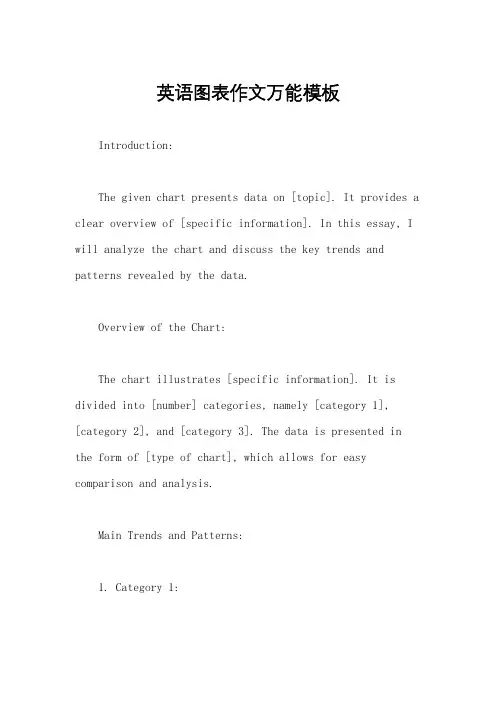 英语图表作文万能模板

Introduction:

The given chart presents data on [topic]. It provides a clear overview of [specific information]. In this essay, I will analyze the chart and discuss the key trends and patterns revealed by the data.

Overview of the Chart:

The chart illustrates [specific information]. It is divided into [number] categories, namely [category 1], [category 2], and [category 3]. The data is presented in the form of [type of chart], which allows for easy comparison and analysis.

Main Trends and Patterns:

1. Category 1: